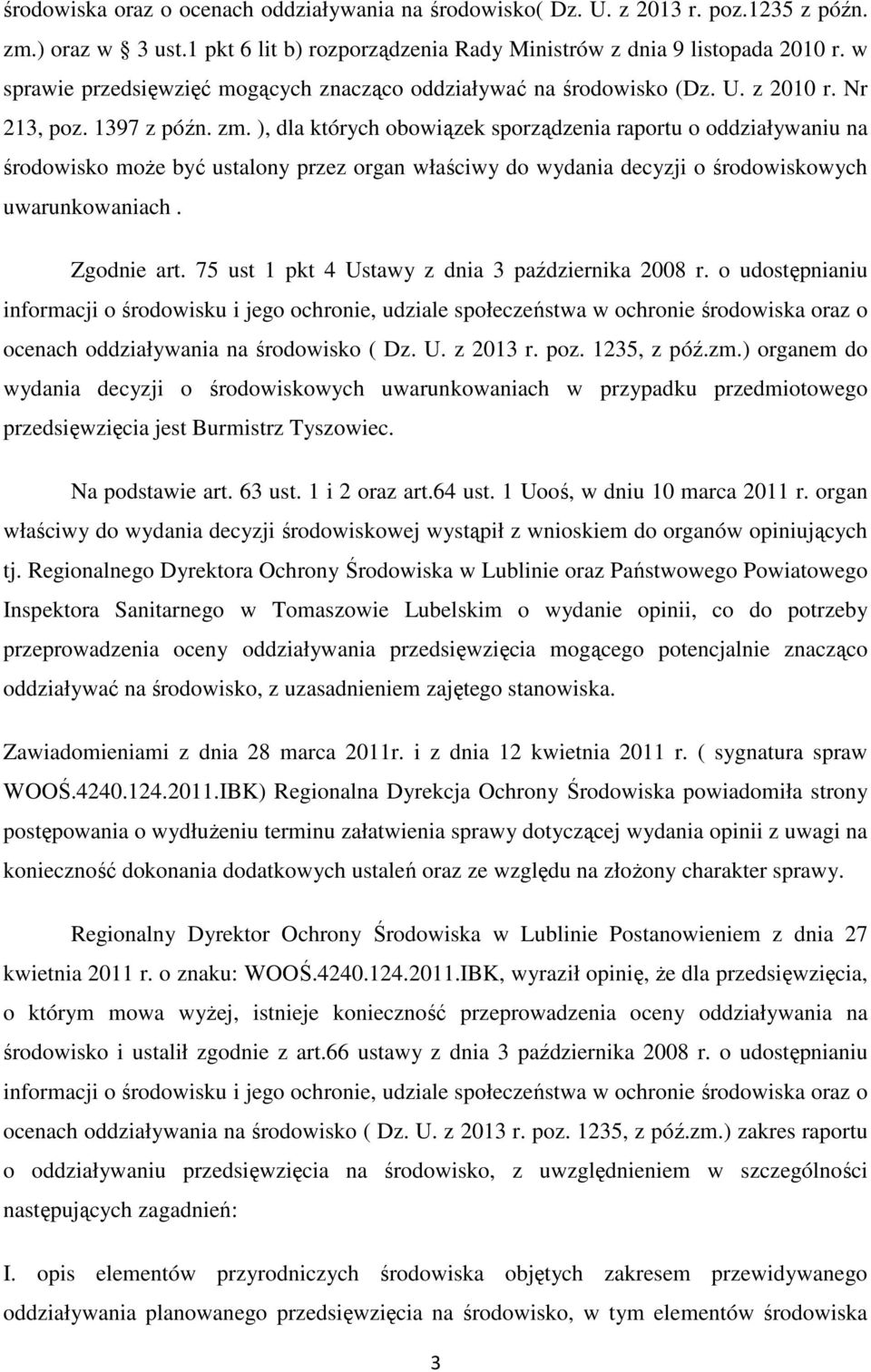 środowiska oraz o ocenach oddziaływania na środowisko( Dz. U. z 2013 r. poz.1235 z późn. zm.) oraz w 3 ust.1 pkt 6 lit b) rozporządzenia Rady Ministrów z dnia 9 listopada 2010 r. w sprawie przedsięwzięć mogących znacząco oddziaływać na środowisko (Dz. U. z 2010 r. Nr 213, poz. 1397 z późn. zm. ), dla których obowiązek sporządzenia raportu o oddziaływaniu na środowisko może być ustalony przez organ właściwy do wydania decyzji o środowiskowych uwarunkowaniach .

Zgodnie art. 75 ust 1 pkt 4 Ustawy z dnia 3 października 2008 r. o udostępnianiu informacji o środowisku i jego ochronie, udziale społeczeństwa w ochronie środowiska oraz o ocenach oddziaływania na środowisko ( Dz. U. z 2013 r. poz. 1235, z póź.zm.) organem do wydania decyzji o środowiskowych uwarunkowaniach w przypadku przedmiotowego przedsięwzięcia jest Burmistrz Tyszowiec.

Na podstawie art. 63 ust. 1 i 2 oraz art.64 ust. 1 Uooś, w dniu 10 marca 2011 r. organ właściwy do wydania decyzji środowiskowej wystąpił z wnioskiem do organów opiniujących tj. Regionalnego Dyrektora Ochrony Środowiska w Lublinie oraz Państwowego Powiatowego Inspektora Sanitarnego w Tomaszowie Lubelskim o wydanie opinii, co do potrzeby przeprowadzenia oceny oddziaływania przedsięwzięcia mogącego potencjalnie znacząco oddziaływać na środowisko, z uzasadnieniem zajętego stanowiska.

Zawiadomieniami z dnia 28 marca 2011r. i z dnia 12 kwietnia 2011 r. ( sygnatura spraw WOOŚ.4240.124.2011.IBK) Regionalna Dyrekcja Ochrony Środowiska powiadomiła strony postępowania o wydłużeniu terminu załatwienia sprawy dotyczącej wydania opinii z uwagi na konieczność dokonania dodatkowych ustaleń oraz ze względu na złożony charakter sprawy.

Regionalny Dyrektor Ochrony Środowiska w Lublinie Postanowieniem z dnia 27 kwietnia 2011 r. o znaku: WOOŚ.4240.124.2011.IBK, wyraził opinię, że dla przedsięwzięcia, o którym mowa wyżej, istnieje konieczność przeprowadzenia oceny oddziaływania na środowisko i ustalił zgodnie z art.66 ustawy z dnia 3 października 2008 r. o udostępnianiu informacji o środowisku i jego ochronie, udziale społeczeństwa w ochronie środowiska oraz o ocenach oddziaływania na środowisko ( Dz. U. z 2013 r. poz. 1235, z póź.zm.) zakres raportu o oddziaływaniu przedsięwzięcia na środowisko, z uwzględnieniem w szczególności następujących zagadnień:

I. opis elementów przyrodniczych środowiska objętych zakresem przewidywanego oddziaływania planowanego przedsięwzięcia na środowisko, w tym elementów środowiska

3